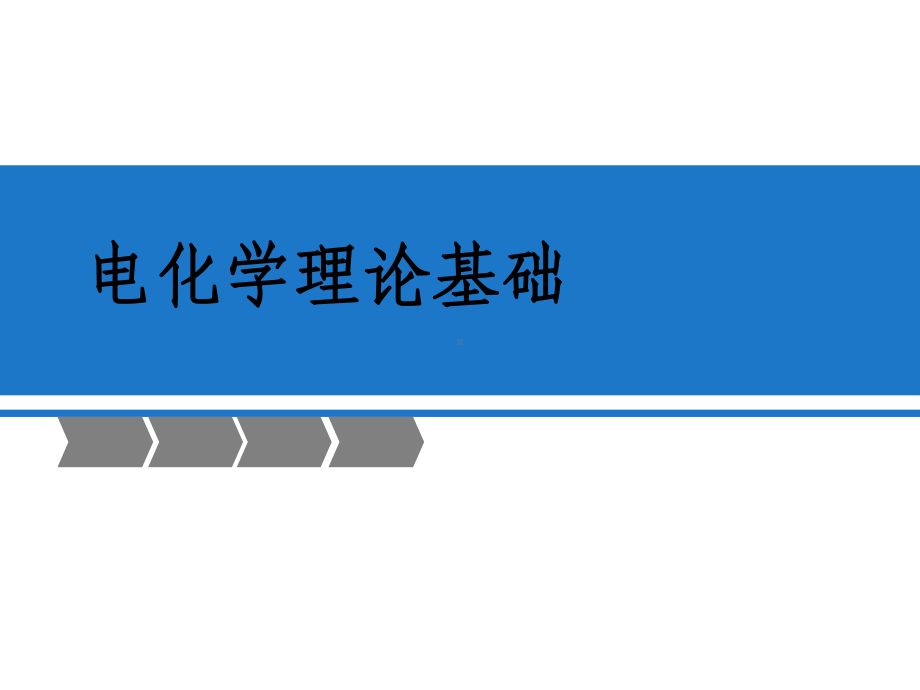 电化学理论基础